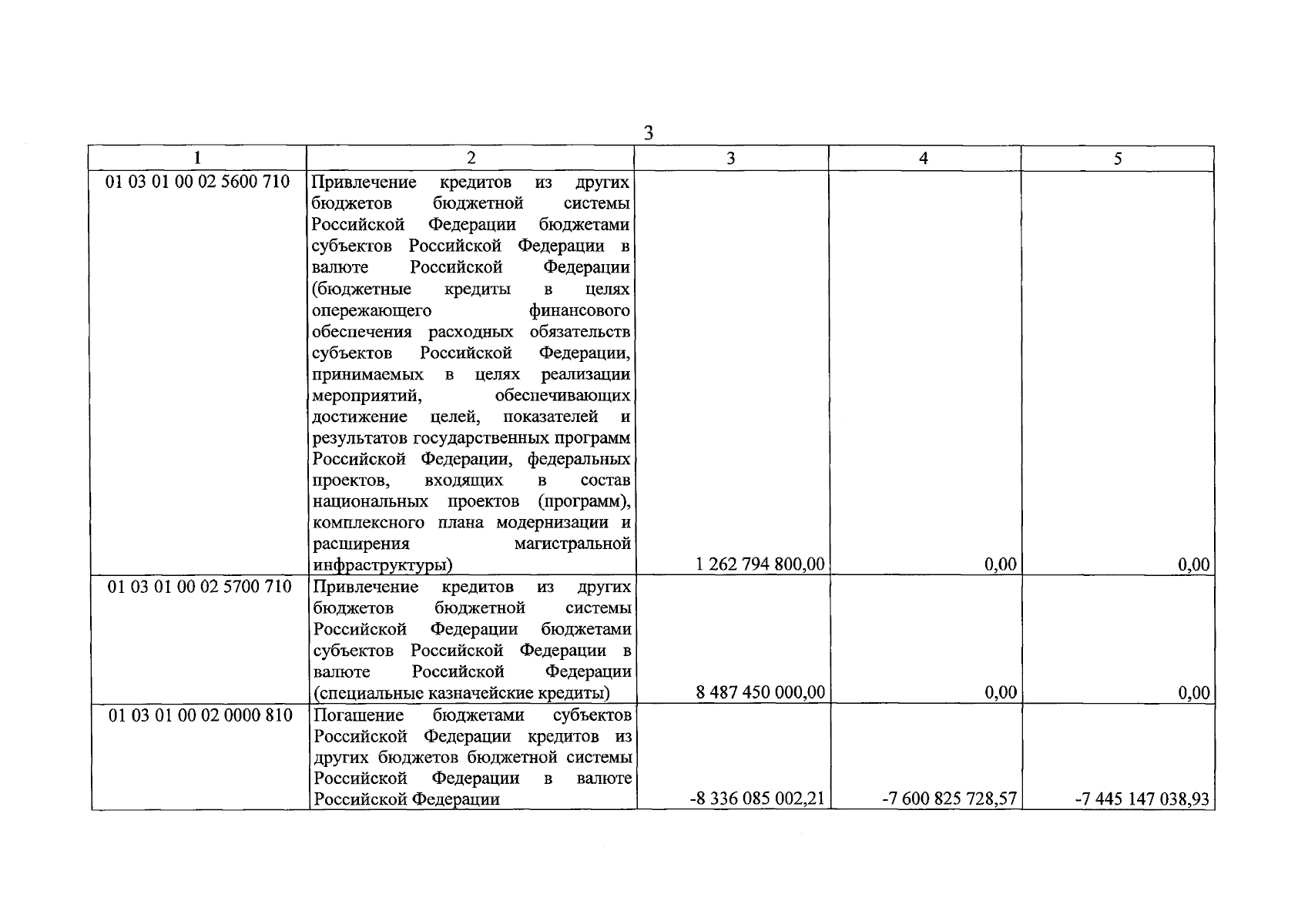 3

| 1 | 2 | 3 | 4 | 5 |
|---|---|---|---|---|
| 01 03 01 00 02 5600 710 | Привлечение кредитов из других бюджетов бюджетной системы Российской Федерации бюджетами субъектов Российской Федерации в валюте Российской Федерации (бюджетные кредиты в целях опережающего финансового обеспечения расходных обязательств субъектов Российской Федерации, принимаемых в целях реализации мероприятий, обеспечивающих достижение целей, показателей и результатов государственных программ Российской Федерации, федеральных проектов, входящих в состав национальных проектов (программ), комплексного плана модернизации и расширения магистральной инфраструктуры) | 1 262 794 800,00 | 0,00 | 0,00 |
| 01 03 01 00 02 5700 710 | Привлечение кредитов из других бюджетов бюджетной системы Российской Федерации бюджетами субъектов Российской Федерации в валюте Российской Федерации (специальные казначейские кредиты) | 8 487 450 000,00 | 0,00 | 0,00 |
| 01 03 01 00 02 0000 810 | Погашение бюджетами субъектов Российской Федерации кредитов из других бюджетов бюджетной системы Российской Федерации в валюте Российской Федерации | -8 336 085 002,21 | -7 600 825 728,57 | -7 445 147 038,93 |